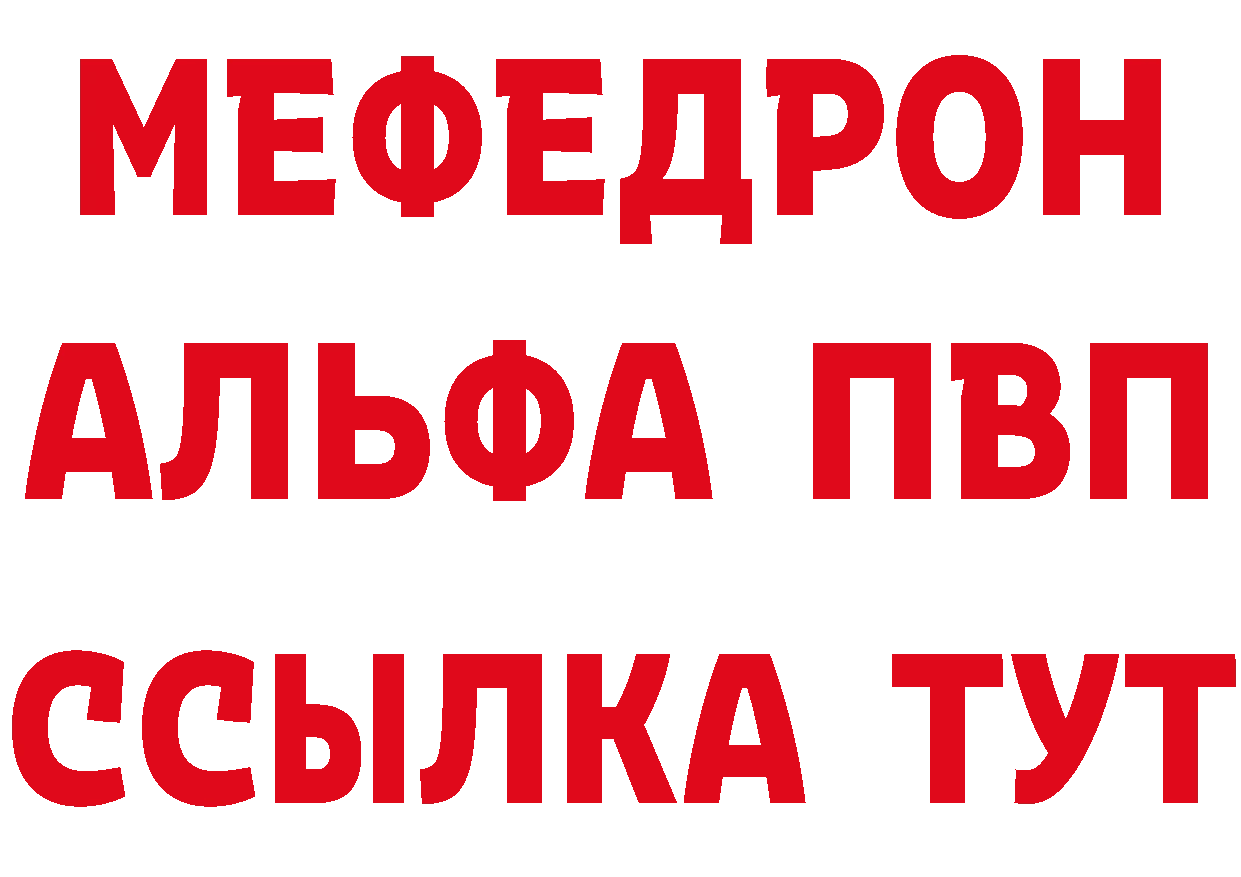 МЕФЕДРОН
АЛЬФА ПВП
ССЫЛКА ТУТ